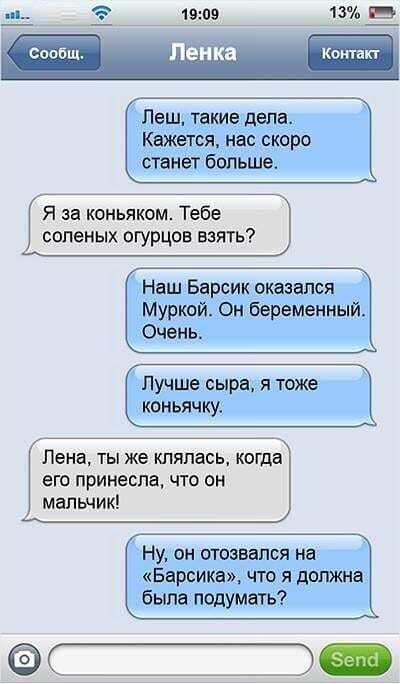 19:09

13%

Сообщ.

Ленка

Контакт

Леш, такие дела. Кажется, нас скоро станет больше.

Я за коньяком. Тебе соленых огурцов взять?

Наш Барсик оказался Муркой. Он беременный. Очень.

Лучше сыра, я тоже коньячку.

Лена, ты же клялась, когда его принесла, что он мальчик!

Ну, он отозвался на «Барсика», что я должна была подумать?

Send